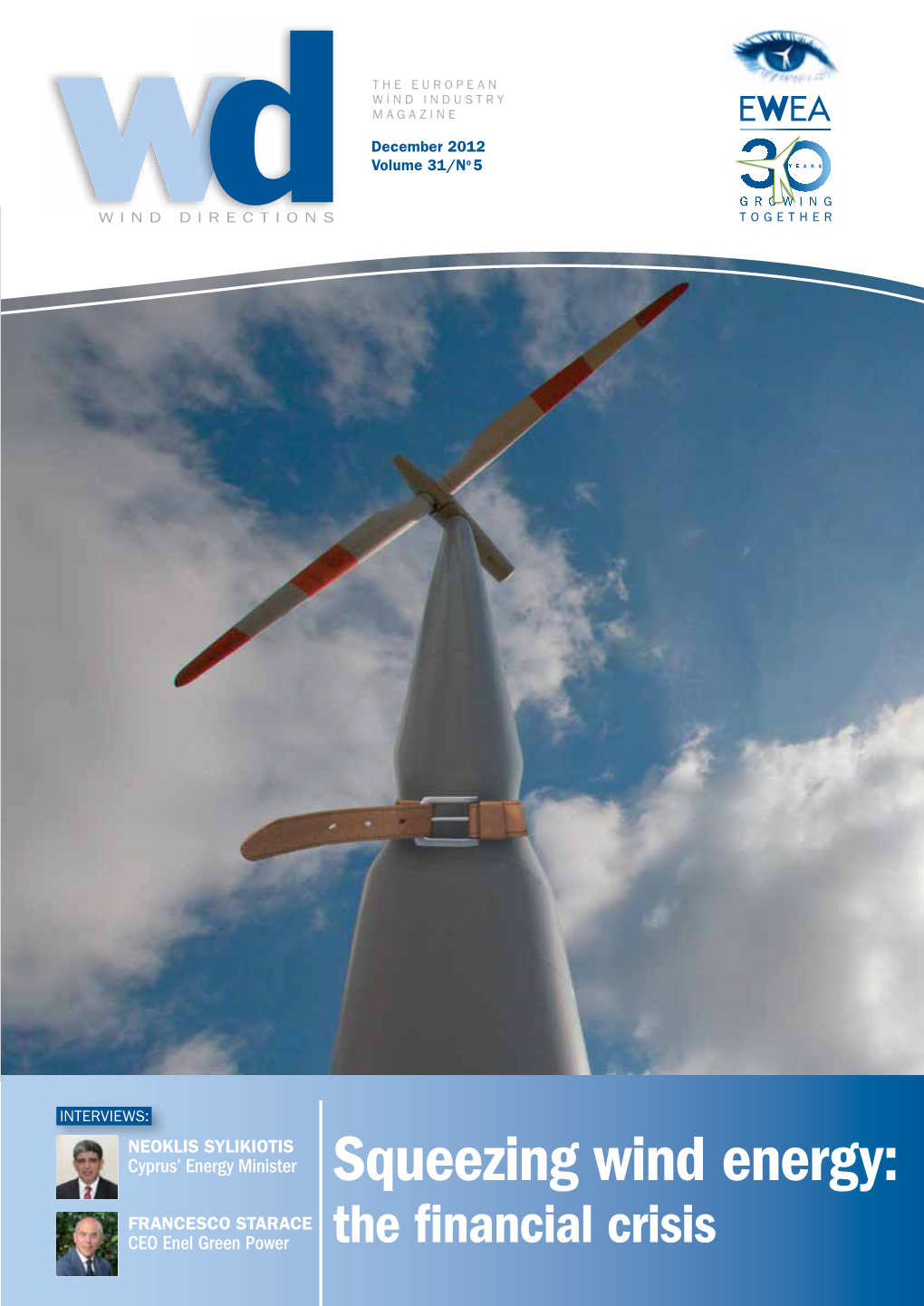 wd
WIND DIRECTIONS

THE EUROPEAN WIND INDUSTRY MAGAZINE

December 2012
Volume 31/N° 5

EWEA
30 YEARS
GROWING TOGETHER

INTERVIEWS:

NEOKLIS SYLIKIOTIS
Cyprus' Energy Minister

FRANCESCO STARACE
CEO Enel Green Power

Squeezing wind energy: the financial crisis